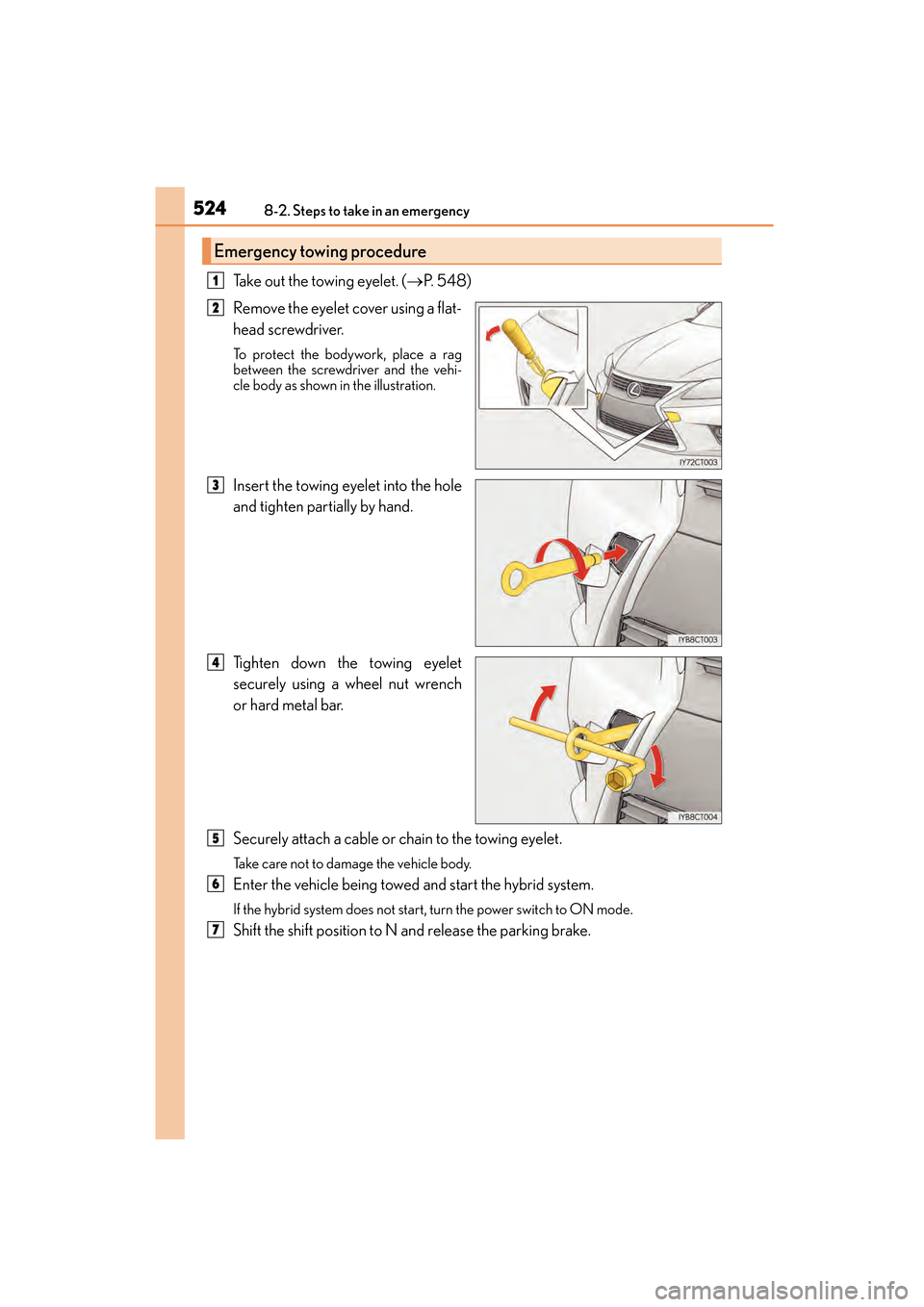 524 8-2. Steps to take in an emergency

Emergency towing procedure

1 Take out the towing eyelet. (→P. 548)

2 Remove the eyelet cover using a flathead screwdriver.

To protect the bodywork, place a rag between the screwdriver and the vehicle body as shown in the illustration.

IY72CT003

3 Insert the towing eyelet into the hole and tighten partially by hand.

IYB8CT003

4 Tighten down the towing eyelet securely using a wheel nut wrench or hard metal bar.

IYB8CT004

5 Securely attach a cable or chain to the towing eyelet.

Take care not to damage the vehicle body.

6 Enter the vehicle being towed and start the hybrid system.

If the hybrid system does not start, turn the power switch to ON mode.

7 Shift the shift position to N and release the parking brake.

carmanualsonline.info